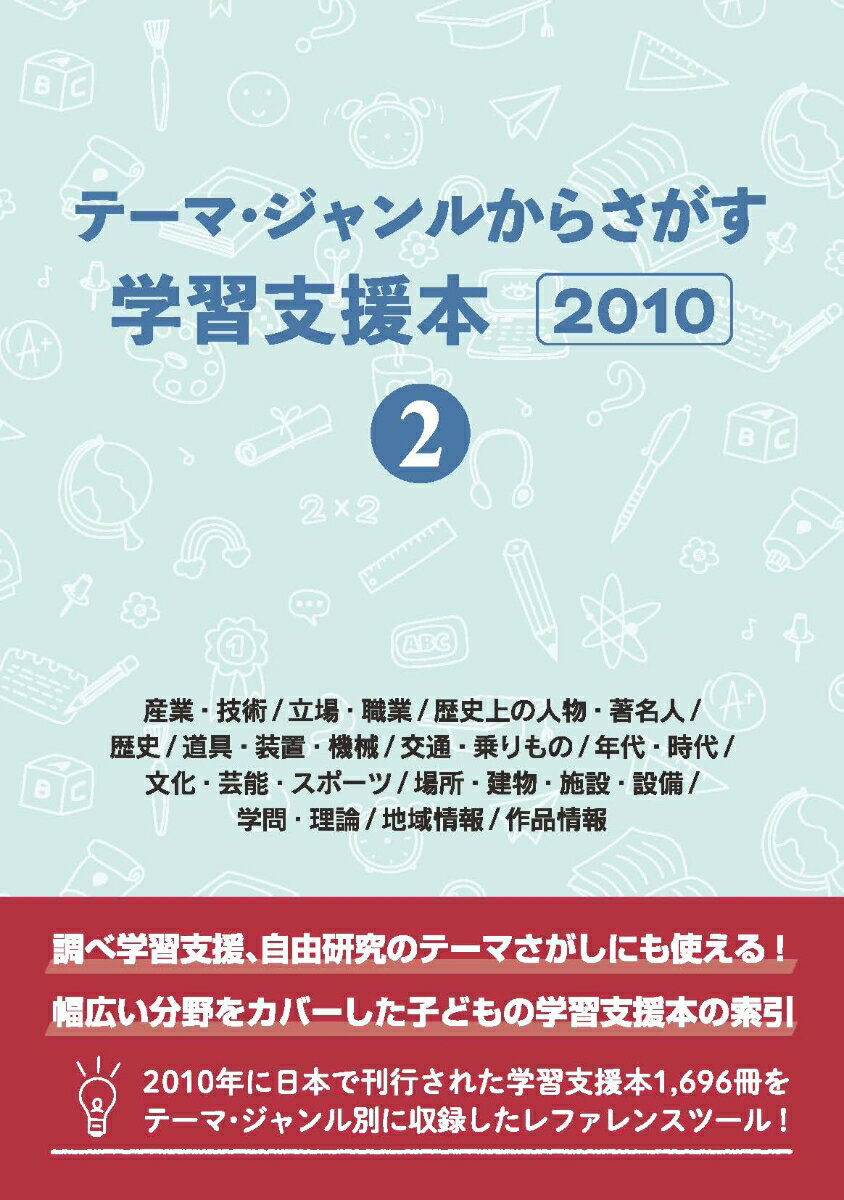 テーマ・ジャンルからさがす
学習支援本 2010

2

産業・技術／立場・職業／歴史上の人物・著名人／歴史／道具・装置・機械／交通・乗りもの／年代・時代／文化・芸能・スポーツ／場所・建物・施設・設備／学問・理論／地域情報／作品情報

調べ学習支援、自由研究のテーマさがしにも使える！

幅広い分野をカバーした子どもの学習支援本の索引

2010年に日本で刊行された学習支援本1,696冊をテーマ・ジャンル別に収録したレファレンスツール！